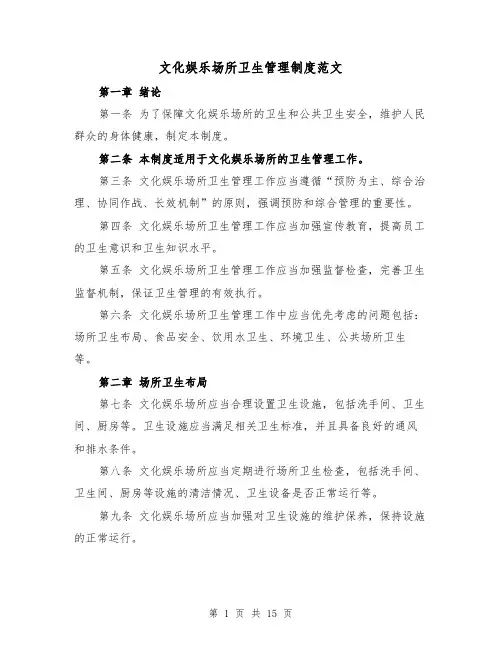 文化娱乐场所卫生管理制度范文

第一章 绪论

第一条 为了保障文化娱乐场所的卫生和公共卫生安全，维护人民群众的身体健康，制定本制度。

第二条 本制度适用于文化娱乐场所的卫生管理工作。

第三条 文化娱乐场所卫生管理工作应当遵循“预防为主、综合治理、协同作战、长效机制”的原则，强调预防和综合管理的重要性。

第四条 文化娱乐场所卫生管理工作应当加强宣传教育，提高员工的卫生意识和卫生知识水平。

第五条 文化娱乐场所卫生管理工作应当加强监督检查，完善卫生监督机制，保证卫生管理的有效执行。

第六条 文化娱乐场所卫生管理工作中应当优先考虑的问题包括：场所卫生布局、食品安全、饮用水卫生、环境卫生、公共场所卫生等。

第二章 场所卫生布局

第七条 文化娱乐场所应当合理设置卫生设施，包括洗手间、卫生间、厨房等。卫生设施应当满足相关卫生标准，并且具备良好的通风和排水条件。

第八条 文化娱乐场所应当定期进行场所卫生检查，包括洗手间、卫生间、厨房等设施的清洁情况、卫生设备是否正常运行等。

第九条 文化娱乐场所应当加强对卫生设施的维护保养，保持设施的正常运行。

第 1 页 共 15 页